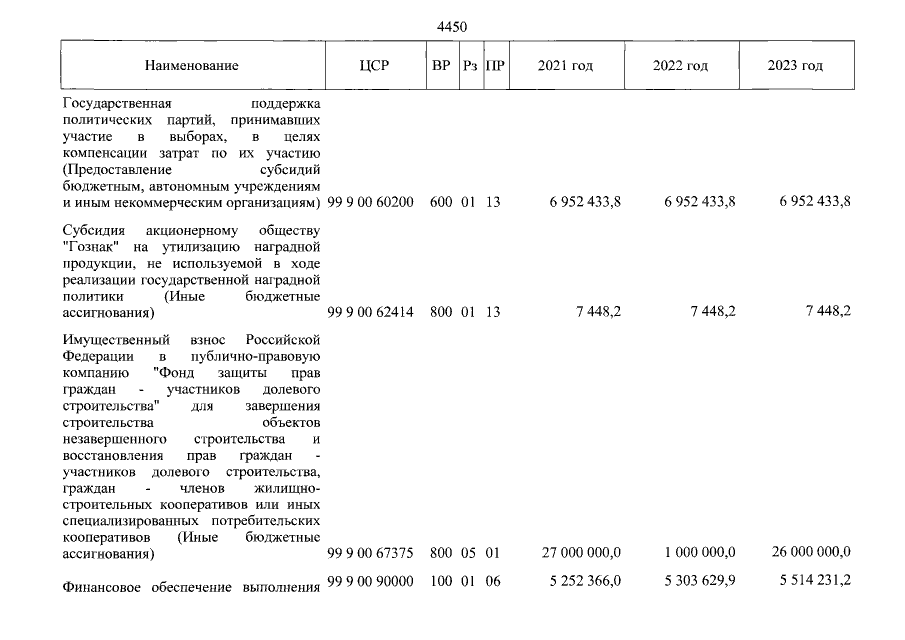 4450

| Наименование | ЦСР | ВР | Рз | ПР | 2021 год | 2022 год | 2023 год |
|---|---|---|---|---|---|---|---|
| Государственная поддержка политических партий, принимавших участие в выборах, в целях компенсации затрат по их участию (Предоставление субсидий бюджетным, автономным учреждениям и иным некоммерческим организациям) | 99 9 00 60200 | 600 | 01 | 13 | 6 952 433,8 | 6 952 433,8 | 6 952 433,8 |
| Субсидия акционерному обществу "Гознак" на утилизацию наградной продукции, не используемой в ходе реализации государственной наградной политики (Иные бюджетные ассигнования) | 99 9 00 62414 | 800 | 01 | 13 | 7 448,2 | 7 448,2 | 7 448,2 |
| Имущественный взнос Российской Федерации в публично-правовую компанию "Фонд защиты прав граждан - участников долевого строительства" для завершения строительства объектов незавершенного строительства и восстановления прав граждан - участников долевого строительства, граждан - членов жилищно-строительных кооперативов или иных специализированных потребительских кооперативов (Иные бюджетные ассигнования) | 99 9 00 67375 | 800 | 05 | 01 | 27 000 000,0 | 1 000 000,0 | 26 000 000,0 |
| Финансовое обеспечение выполнения | 99 9 00 90000 | 100 | 01 | 06 | 5 252 366,0 | 5 303 629,9 | 5 514 231,2 |